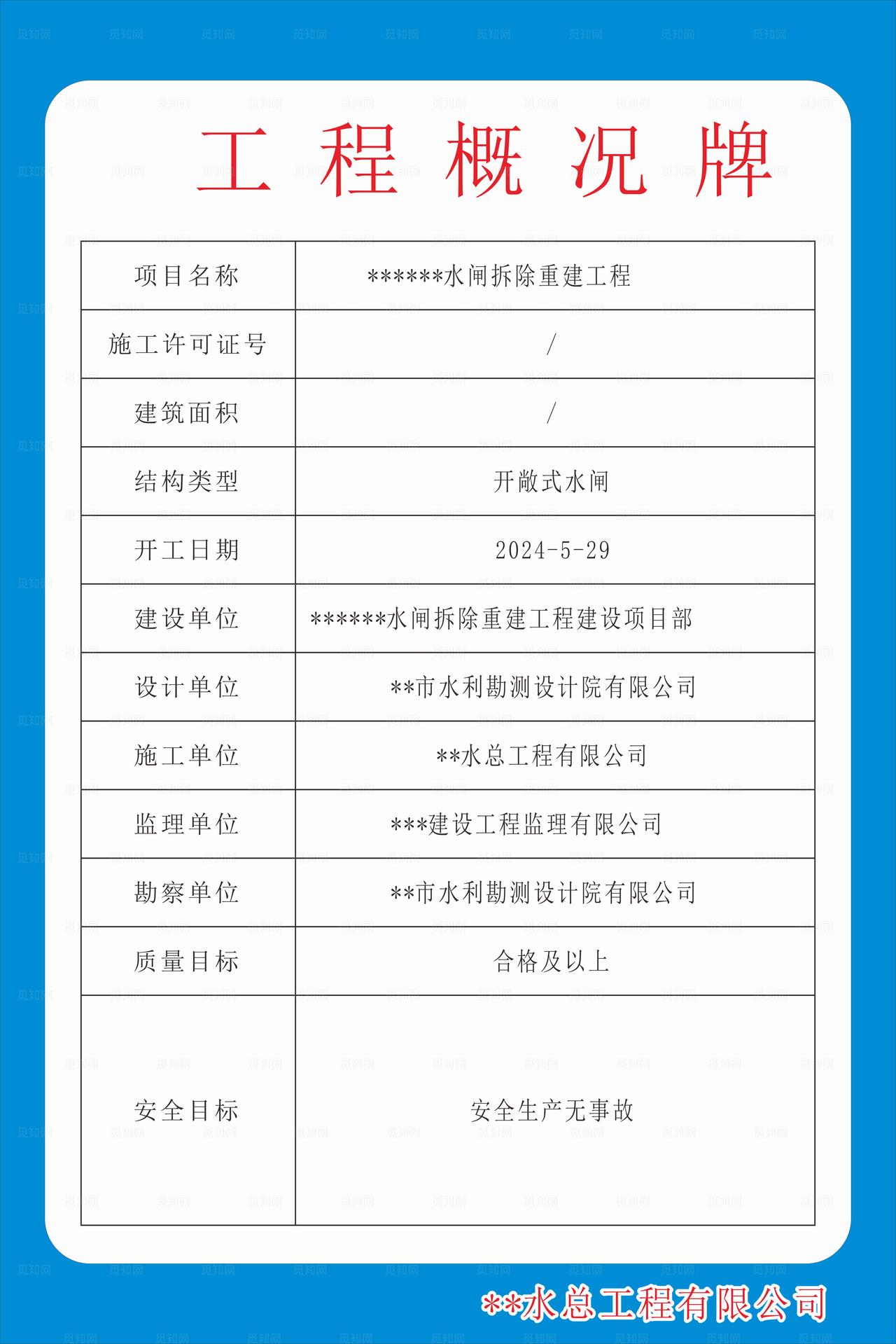 工程概况牌

| 项目名称 | ******水闸拆除重建工程 |
|---|---|
| 施工许可证号 | / |
| 建筑面积 | / |
| 结构类型 | 开敞式水闸 |
| 开工日期 | 2024-5-29 |
| 建设单位 | ******水闸拆除重建工程建设项目部 |
| 设计单位 | **市水利勘测设计院有限公司 |
| 施工单位 | **水总工程有限公司 |
| 监理单位 | ***建设工程监理有限公司 |
| 勘察单位 | **市水利勘测设计院有限公司 |
| 质量目标 | 合格及以上 |
| 安全目标 | 安全生产无事故 |

**水总工程有限公司